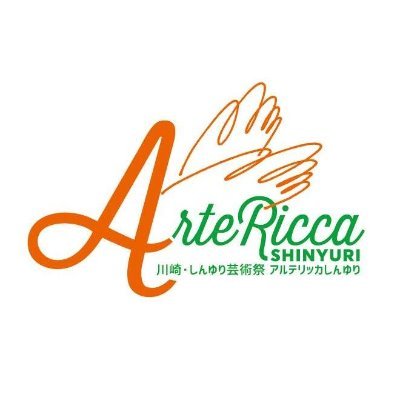 ArteRicca
SHINYURI
川崎・しんゆり芸術祭 アルテリッカしんゆり